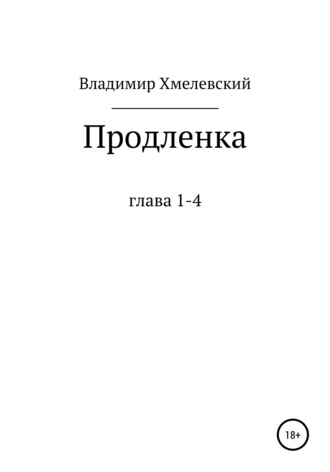 Владимир Хмелевский

Продленка

глава 1-4

18+